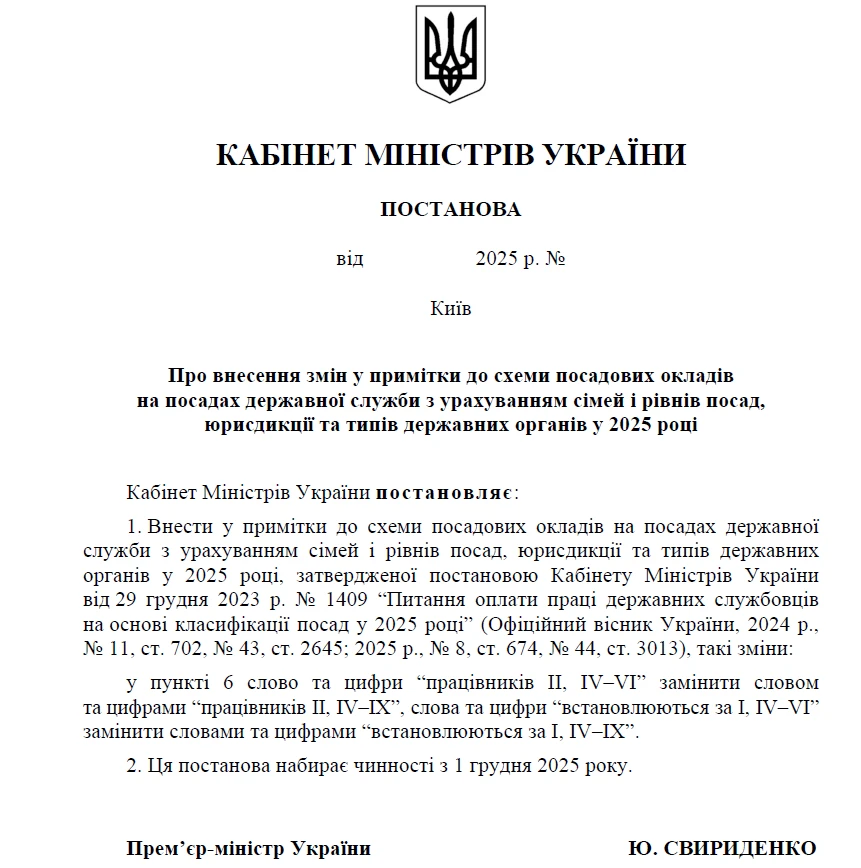 КАБІНЕТ МІНІСТРІВ УКРАЇНИ

ПОСТАНОВА

від 2025 р. №

Київ

Про внесення змін у примітки до схеми посадових окладів на посадах державної служби з урахуванням сімей і рівнів посад, юрисдикції та типів державних органів у 2025 році

Кабінет Міністрів України постановляє:

1. Внести у примітки до схеми посадових окладів на посадах державної служби з урахуванням сімей і рівнів посад, юрисдикції та типів державних органів у 2025 році, затвердженої постановою Кабінету Міністрів України від 29 грудня 2023 р. № 1409 “Питання оплати праці державних службовців на основі класифікації посад у 2025 році” (Офіційний вісник України, 2024 р., № 11, ст. 702, № 43, ст. 2645; 2025 р., № 8, ст. 674, № 44, ст. 3013), такі зміни:

у пункті 6 слово та цифри “працівників II, IV–VI” замінити словом та цифрами “працівників II, IV–IX”, слова та цифри “встановлюються за I, IV–VI” замінити словами та цифрами “встановлюються за I, IV–IX”.

2. Ця постанова набирає чинності з 1 грудня 2025 року.

Прем’єр-міністр України

Ю. СВИРИДЕНКО